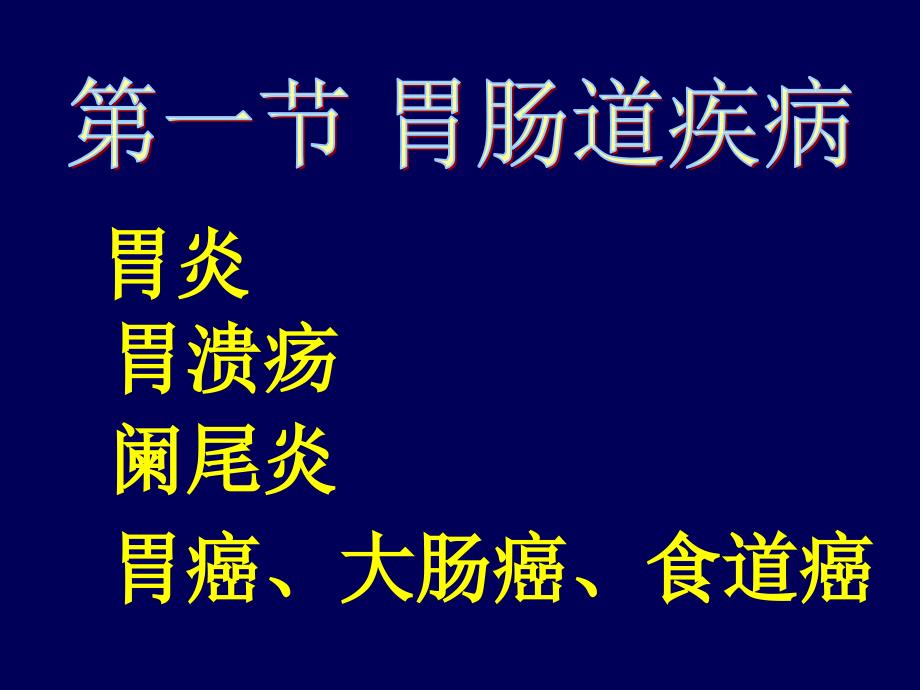 第一节 胃肠道疾病

胃炎

胃溃疡

阑尾炎

胃癌、大肠癌、食道癌